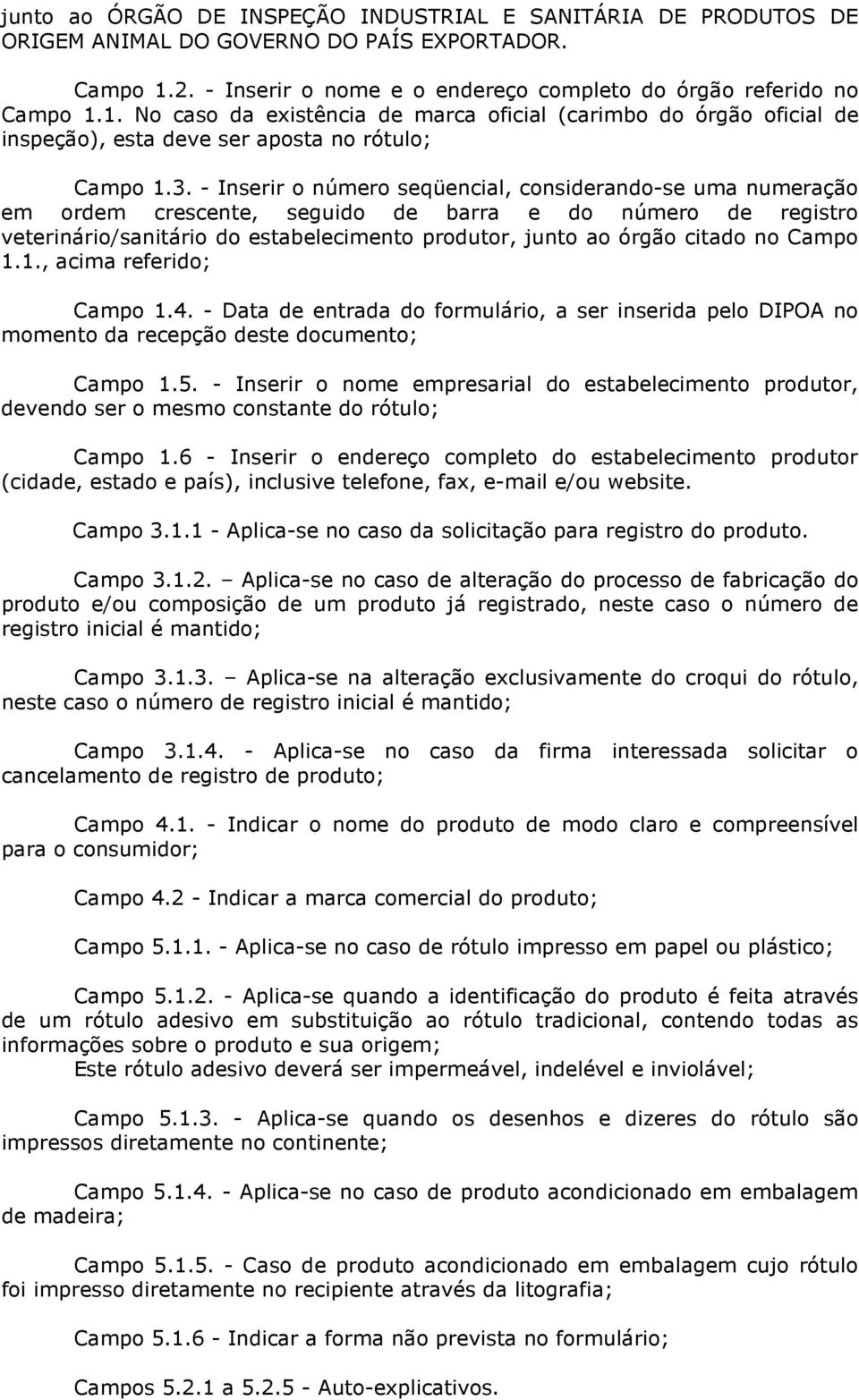 junto ao ÓRGÃO DE INSPEÇÃO INDUSTRIAL E SANITÁRIA DE PRODUTOS DE ORIGEM ANIMAL DO GOVERNO DO PAÍS EXPORTADOR.

Campo 1.2. - Inserir o nome e o endereço completo do órgão referido no Campo 1.1. No caso da existência de marca oficial (carimbo do órgão oficial de inspeção), esta deve ser aposta no rótulo;

Campo 1.3. - Inserir o número seqüencial, considerando-se uma numeração em ordem crescente, seguido de barra e do número de registro veterinário/sanitário do estabelecimento produtor, junto ao órgão citado no Campo 1.1., acima referido;

Campo 1.4. - Data de entrada do formulário, a ser inserida pelo DIPOA no momento da recepção deste documento;

Campo 1.5. - Inserir o nome empresarial do estabelecimento produtor, devendo ser o mesmo constante do rótulo;

Campo 1.6 - Inserir o endereço completo do estabelecimento produtor (cidade, estado e país), inclusive telefone, fax, e-mail e/ou website.

Campo 3.1.1 - Aplica-se no caso da solicitação para registro do produto.

Campo 3.1.2. – Aplica-se no caso de alteração do processo de fabricação do produto e/ou composição de um produto já registrado, neste caso o número de registro inicial é mantido;

Campo 3.1.3. – Aplica-se na alteração exclusivamente do croqui do rótulo, neste caso o número de registro inicial é mantido;

Campo 3.1.4. - Aplica-se no caso da firma interessada solicitar o cancelamento de registro de produto;

Campo 4.1. - Indicar o nome do produto de modo claro e compreensível para o consumidor;

Campo 4.2 - Indicar a marca comercial do produto;

Campo 5.1.1. - Aplica-se no caso de rótulo impresso em papel ou plástico;

Campo 5.1.2. - Aplica-se quando a identificação do produto é feita através de um rótulo adesivo em substituição ao rótulo tradicional, contendo todas as informações sobre o produto e sua origem;
Este rótulo adesivo deverá ser impermeável, indelével e inviolável;

Campo 5.1.3. - Aplica-se quando os desenhos e dizeres do rótulo são impressos diretamente no continente;

Campo 5.1.4. - Aplica-se no caso de produto acondicionado em embalagem de madeira;

Campo 5.1.5. - Caso de produto acondicionado em embalagem cujo rótulo foi impresso diretamente no recipiente através da litografia;

Campo 5.1.6 - Indicar a forma não prevista no formulário;

Campos 5.2.1 a 5.2.5 - Auto-explicativos.